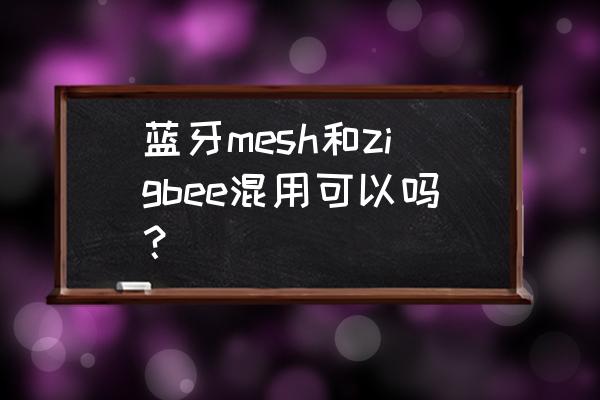 蓝牙mesh和zigbee混用可以吗？